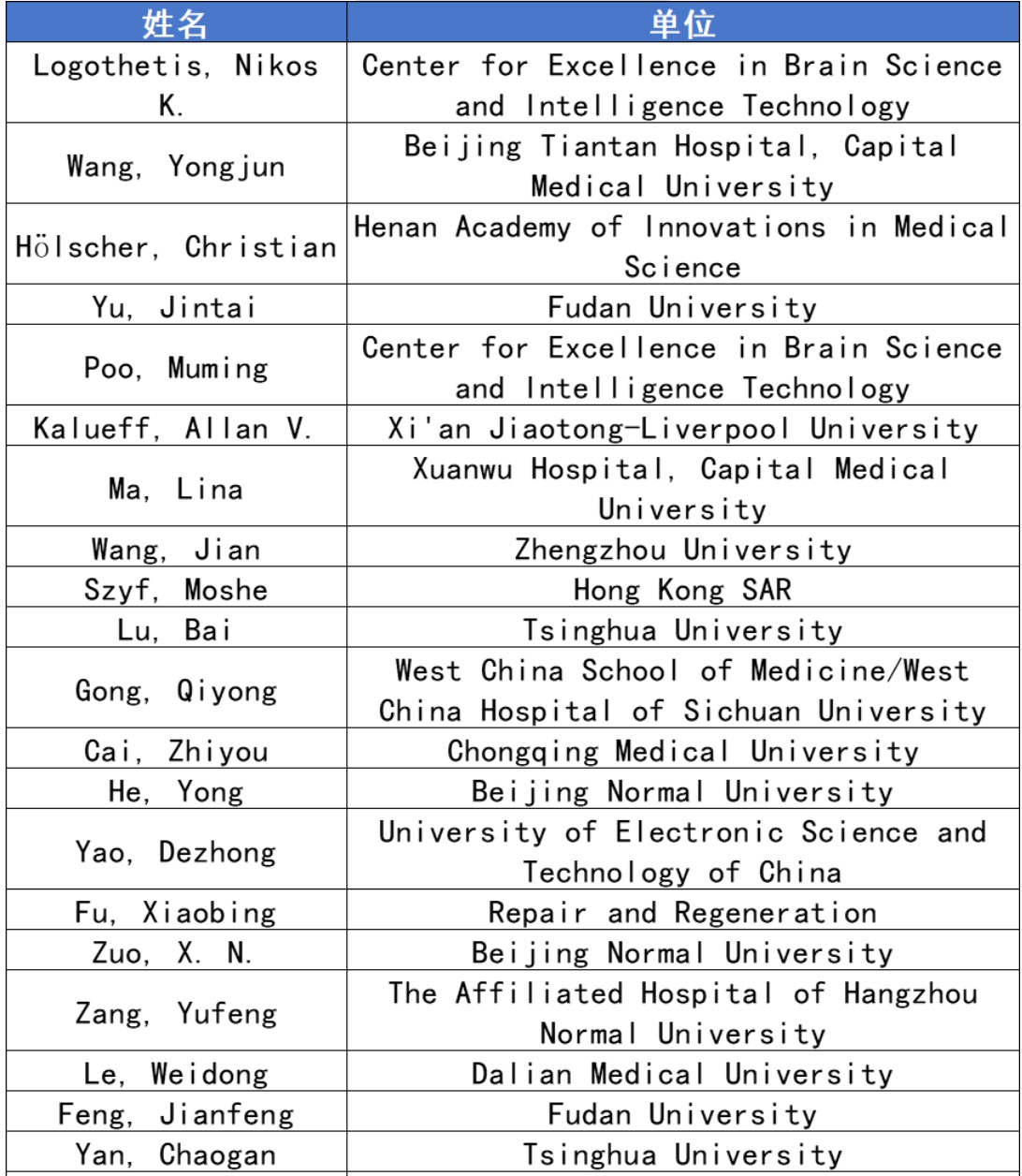 | 姓名 | 单位 |
|---|---|
| Logothetis, Nikos K. | Center for Excellence in Brain Science and Intelligence Technology |
| Wang, Yongjun | Beijing Tiantan Hospital, Capital Medical University |
| Hölscher, Christian | Henan Academy of Innovations in Medical Science |
| Yu, Jintai | Fudan University |
| Poo, Muming | Center for Excellence in Brain Science and Intelligence Technology |
| Kalueff, Allan V. | Xi'an Jiaotong-Liverpool University |
| Ma, Lina | Xuanwu Hospital, Capital Medical University |
| Wang, Jian | Zhengzhou University |
| Szyf, Moshe | Hong Kong SAR |
| Lu, Bai | Tsinghua University |
| Gong, Qiyong | West China School of Medicine/West China Hospital of Sichuan University |
| Cai, Zhiyou | Chongqing Medical University |
| He, Yong | Beijing Normal University |
| Yao, Dezhong | University of Electronic Science and Technology of China |
| Fu, Xiaobing | Repair and Regeneration |
| Zuo, X. N. | Beijing Normal University |
| Zang, Yufeng | The Affiliated Hospital of Hangzhou Normal University |
| Le, Weidong | Dalian Medical University |
| Feng, Jianfeng | Fudan University |
| Yan, Chaogan | Tsinghua University |